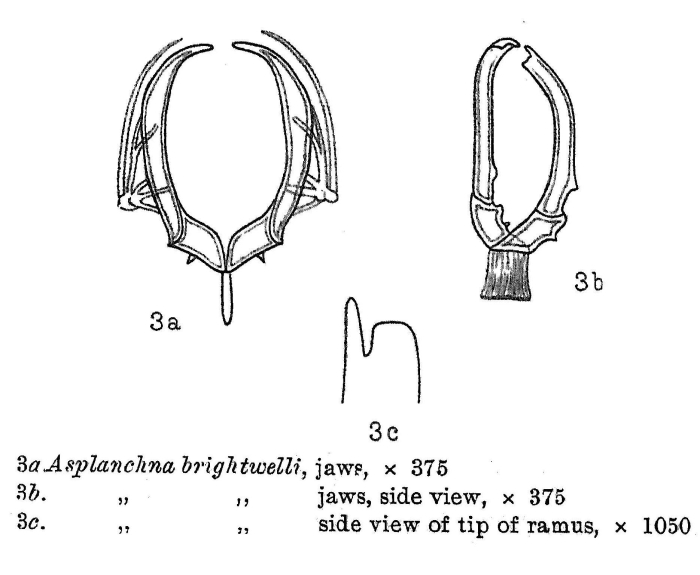 3a

3b

3c

3a Asplanchna brightwelli, jaws, × 375
3b. ,, ,, jaws, side view, × 375
3c. ,, ,, side view of tip of ramus, × 1050